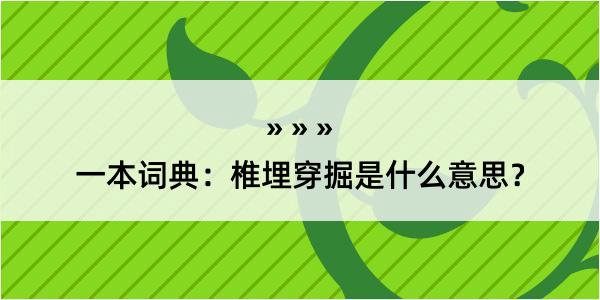 » » »

一本词典：椎埋穿掘是什么意思？